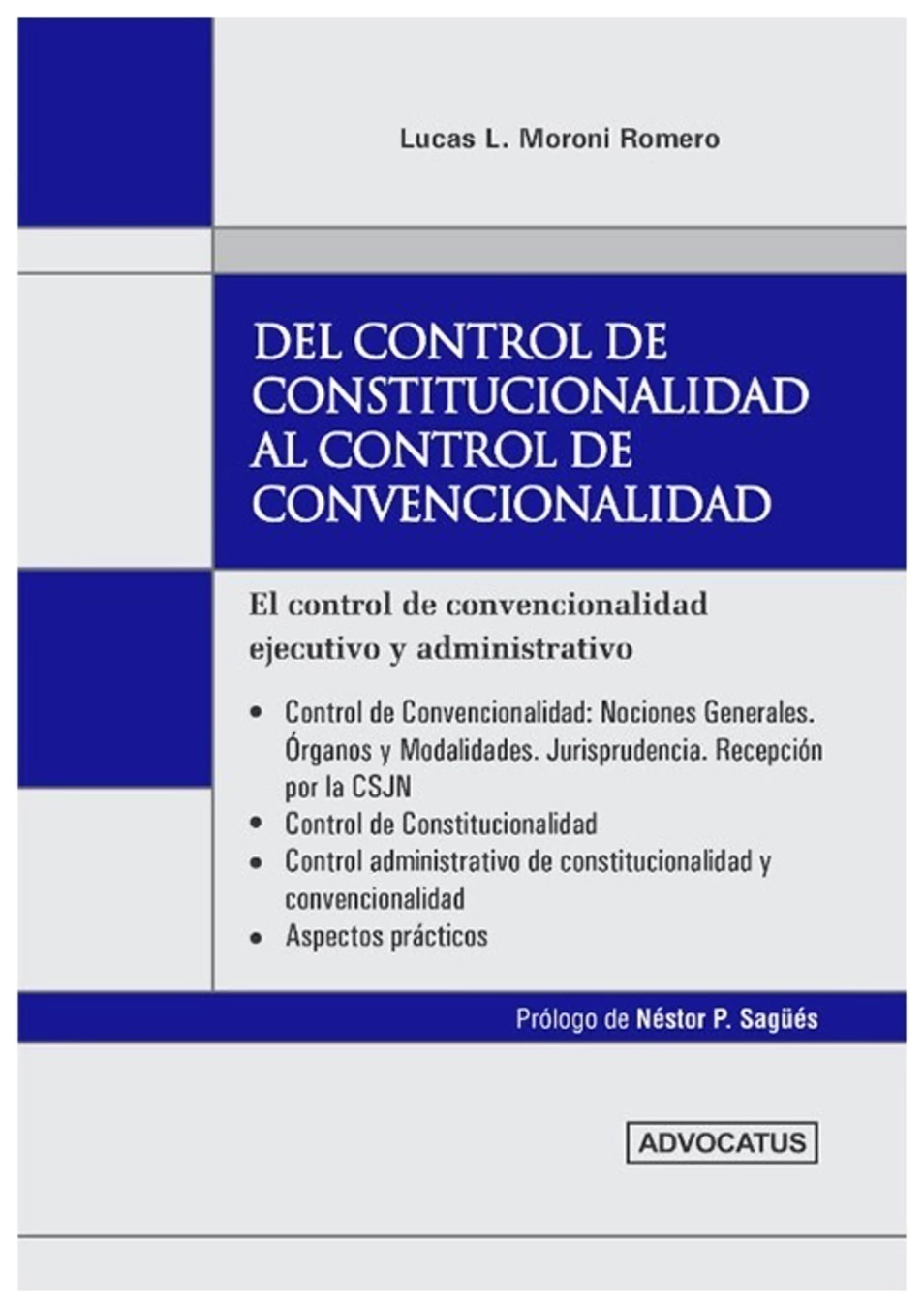 Lucas L. Moroni Romero

DEL CONTROL DE CONSTITUCIONALIDAD AL CONTROL DE CONVENCIONALIDAD

El control de convencionalidad ejecutivo y administrativo

• Control de Convencionalidad: Nociones Generales. Órganos y Modalidades. Jurisprudencia. Recepción por la CSJN
• Control de Constitucionalidad
• Control administrativo de constitucionalidad y convencionalidad
• Aspectos prácticos

Prólogo de Néstor P. Sagüés

ADVOCATUS